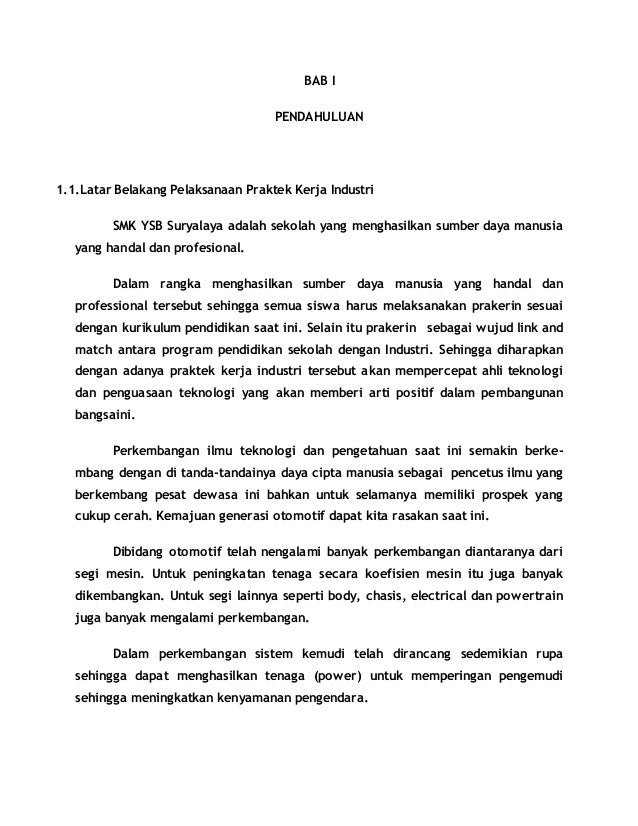 BAB I

PENDAHULUAN

1.1.Latar Belakang Pelaksanaan Praktek Kerja Industri

SMK YSB Suryalaya adalah sekolah yang menghasilkan sumber daya manusia yang handal dan profesional.

Dalam rangka menghasilkan sumber daya manusia yang handal dan professional tersebut sehingga semua siswa harus melaksanakan prakerin sesuai dengan kurikulum pendidikan saat ini. Selain itu prakerin sebagai wujud link and match antara program pendidikan sekolah dengan Industri. Sehingga diharapkan dengan adanya praktek kerja industri tersebut akan mempercepat ahli teknologi dan penguasaan teknologi yang akan memberi arti positif dalam pembangunan bangsaini.

Perkembangan ilmu teknologi dan pengetahuan saat ini semakin berkembang dengan di tanda-tandainya daya cipta manusia sebagai pencetus ilmu yang berkembang pesat dewasa ini bahkan untuk selamanya memiliki prospek yang cukup cerah. Kemajuan generasi otomotif dapat kita rasakan saat ini.

Dibidang otomotif telah nengalami banyak perkembangan diantaranya dari segi mesin. Untuk peningkatan tenaga secara koefisien mesin itu juga banyak dikembangkan. Untuk segi lainnya seperti body, chasis, electrical dan powertrain juga banyak mengalami perkembangan.

Dalam perkembangan sistem kemudi telah dirancang sedemikian rupa sehingga dapat menghasilkan tenaga (power) untuk memperingan pengemudi sehingga meningkatkan kenyamanan pengendara.